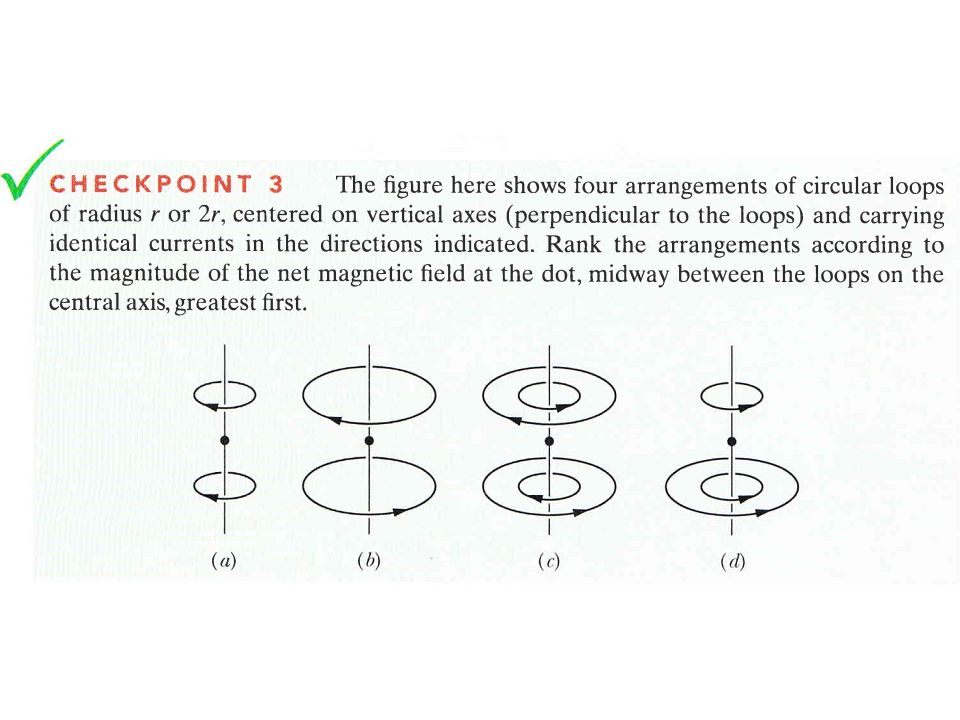 CHECKPOINT 3 The figure here shows four arrangements of circular loops of radius $r$ or $2r$, centered on vertical axes (perpendicular to the loops) and carrying identical currents in the directions indicated. Rank the arrangements according to the magnitude of the net magnetic field at the dot, midway between the loops on the central axis, greatest first.

$(a)$ $(b)$ $(c)$ $(d)$